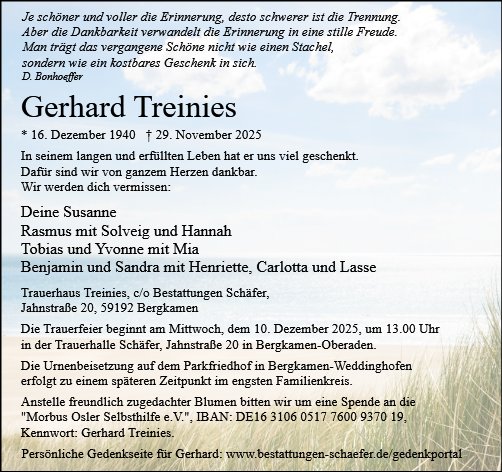 Je schöner und voller die Erinnerung, desto schwerer ist die Trennung. Aber die Dankbarkeit verwandelt die Erinnerung in eine stille Freude. Man trägt das vergangene Schöne nicht wie einen Stachel, sondern wie ein kostbares Geschenk in sich.
D. Bonhoeffer

Gerhard Treinies

* 16. Dezember 1940 † 29. November 2025

In seinem langen und erfüllten Leben hat er uns viel geschenkt. Dafür sind wir von ganzem Herzen dankbar. Wir werden dich vermissen:

Deine Susanne
Rasmus mit Solveig und Hannah
Tobias und Yvonne mit Mia
Benjamin und Sandra mit Henriette, Carlotta und Lasse

Trauerhaus Treinies, c/o Bestattungen Schäfer, Jahnstraße 20, 59192 Bergkamen

Die Trauerfeier beginnt am Mittwoch, dem 10. Dezember 2025, um 13.00 Uhr in der Trauerhalle Schäfer, Jahnstraße 20 in Bergkamen-Oberaden.

Die Urnenbeisetzung auf dem Parkfriedhof in Bergkamen-Weddinghofen erfolgt zu einem späteren Zeitpunkt im engsten Familienkreis.

Anstelle freundlich zugedachter Blumen bitten wir um eine Spende an die "Morbus Osler Selbsthilfe e.V.", IBAN: DE16 3106 0517 7600 9370 19, Kennwort: Gerhard Treinies.

Persönliche Gedenkseite für Gerhard: www.bestattungen-schaefer.de/gedenkportal